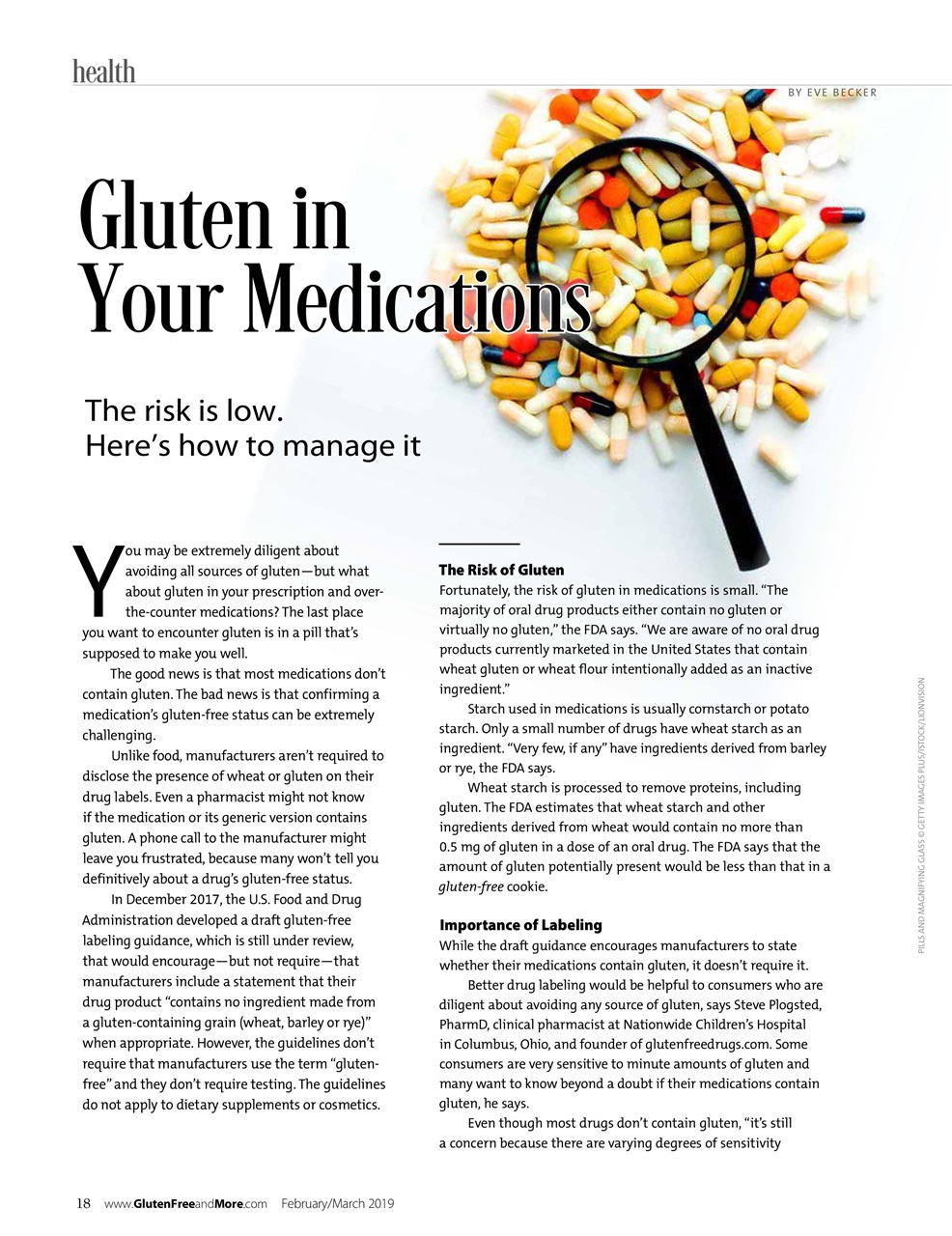 health

BY EVE BECKER

Gluten in Your Medications

The risk is low. Here's how to manage it

You may be extremely diligent about avoiding all sources of gluten—but what about gluten in your prescription and over-the-counter medications? The last place you want to encounter gluten is in a pill that's supposed to make you well.

The good news is that most medications don't contain gluten. The bad news is that confirming a medication's gluten-free status can be extremely challenging.

Unlike food, manufacturers aren't required to disclose the presence of wheat or gluten on their drug labels. Even a pharmacist might not know if the medication or its generic version contains gluten. A phone call to the manufacturer might leave you frustrated, because many won't tell you definitively about a drug's gluten-free status.

In December 2017, the U.S. Food and Drug Administration developed a draft gluten-free labeling guidance, which is still under review, that would encourage—but not require—that manufacturers include a statement that their drug product "contains no ingredient made from a gluten-containing grain (wheat, barley or rye)" when appropriate. However, the guidelines don't require that manufacturers use the term "gluten-free" and they don't require testing. The guidelines do not apply to dietary supplements or cosmetics.

The Risk of Gluten
Fortunately, the risk of gluten in medications is small. "The majority of oral drug products either contain no gluten or virtually no gluten," the FDA says. "We are aware of no oral drug products currently marketed in the United States that contain wheat gluten or wheat flour intentionally added as an inactive ingredient."

Starch used in medications is usually cornstarch or potato starch. Only a small number of drugs have wheat starch as an ingredient. "Very few, if any" have ingredients derived from barley or rye, the FDA says.

Wheat starch is processed to remove proteins, including gluten. The FDA estimates that wheat starch and other ingredients derived from wheat would contain no more than 0.5 mg of gluten in a dose of an oral drug. The FDA says that the amount of gluten potentially present would be less than that in a gluten-free cookie.

Importance of Labeling
While the draft guidance encourages manufacturers to state whether their medications contain gluten, it doesn't require it.

Better drug labeling would be helpful to consumers who are diligent about avoiding any source of gluten, says Steve Plogsted, PharmD, clinical pharmacist at Nationwide Children's Hospital in Columbus, Ohio, and founder of glutenfreedrugs.com. Some consumers are very sensitive to minute amounts of gluten and many want to know beyond a doubt if their medications contain gluten, he says.

Even though most drugs don't contain gluten, "it's still a concern because there are varying degrees of sensitivity

PILLS AND MAGNIFYING GLASS © GETTY IMAGES PLUS/ISTOCK/LIONVISION

18 www.GlutenFreeandMore.com February/March 2019